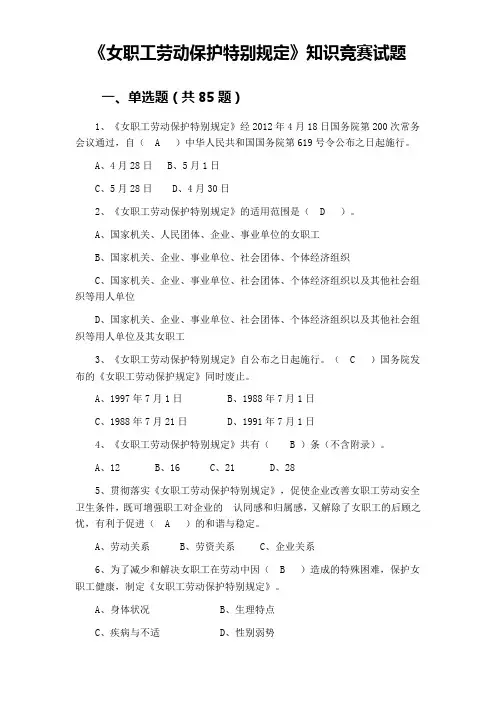 《女职工劳动保护特别规定》知识竞赛试题

一、单选题（共 85 题）

1、《女职工劳动保护特别规定》经 2012 年 4 月 18 日国务院第 200 次常务会议通过，自（ A ）中华人民共和国国务院第 619 号令公布之日起施行。

A、4 月 28 日　B、5 月 1 日

C、5 月 28 日　D、4 月 30 日

2、《女职工劳动保护特别规定》的适用范围是（ D ）。

A、国家机关、人民团体、企业、事业单位的女职工

B、国家机关、企业、事业单位、社会团体、个体经济组织

C、国家机关、企业、事业单位、社会团体、个体经济组织以及其他社会组织等用人单位

D、国家机关、企业、事业单位、社会团体、个体经济组织以及其他社会组织等用人单位及其女职工

3、《女职工劳动保护特别规定》自公布之日起施行。（ C ）国务院发布的《女职工劳动保护规定》同时废止。

A、1997 年 7 月 1 日　B、1988 年 7 月 1 日

C、1988 年 7 月 21 日　D、1991 年 7 月 1 日

4、《女职工劳动保护特别规定》共有（ B ）条（不含附录）。

A、12　B、16　C、21　D、28

5、贯彻落实《女职工劳动保护特别规定》，促使企业改善女职工劳动安全卫生条件，既可增强职工对企业的 认同感和归属感，又解除了女职工的后顾之忧，有利于促进（ A ）的和谐与稳定。

A、劳动关系　B、劳资关系　C、企业关系

6、为了减少和解决女职工在劳动中因（ B ）造成的特殊困难，保护女职工健康，制定《女职工劳动保护特别规定》。

A、身体状况　B、生理特点

C、疾病与不适　D、性别弱势